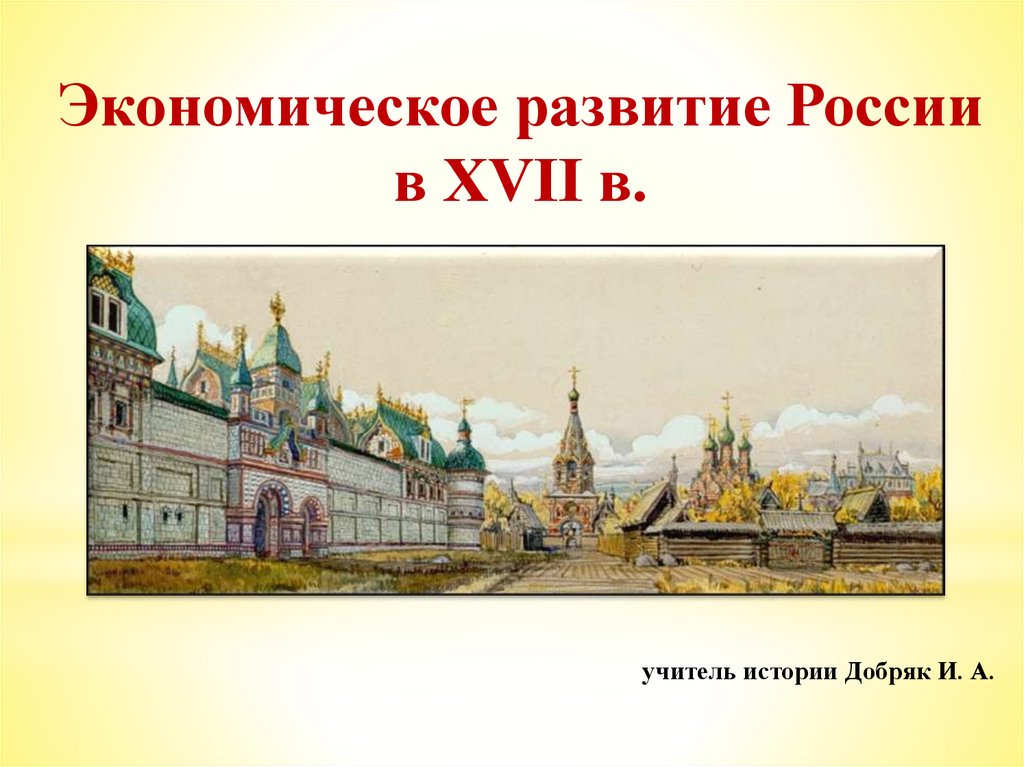 Экономическое развитие России в XVII в.

учитель истории Добряк И. А.